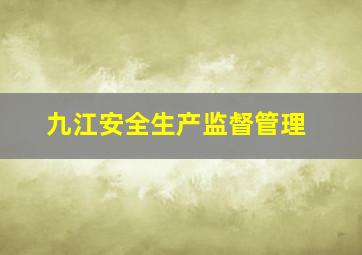 九江安全生产监督管理